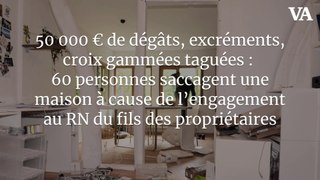 VA

50 000 € de dégâts, excréments, croix gammées taguées : 60 personnes saccagent une maison à cause de l’engagement au RN du fils des propriétaires